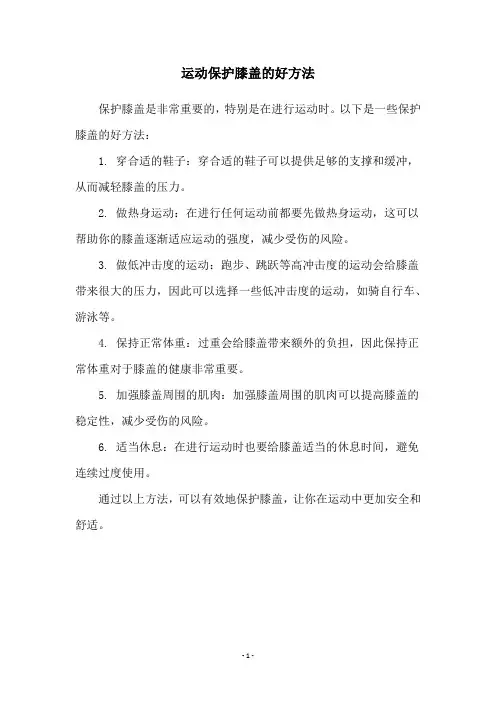 运动保护膝盖的好方法

保护膝盖是非常重要的，特别是在进行运动时。以下是一些保护膝盖的好方法：

1. 穿合适的鞋子：穿合适的鞋子可以提供足够的支撑和缓冲，从而减轻膝盖的压力。

2. 做热身运动：在进行任何运动前都要先做热身运动，这可以帮助你的膝盖逐渐适应运动的强度，减少受伤的风险。

3. 做低冲击度的运动：跑步、跳跃等高冲击度的运动会给膝盖带来很大的压力，因此可以选择一些低冲击度的运动，如骑自行车、游泳等。

4. 保持正常体重：过重会给膝盖带来额外的负担，因此保持正常体重对于膝盖的健康非常重要。

5. 加强膝盖周围的肌肉：加强膝盖周围的肌肉可以提高膝盖的稳定性，减少受伤的风险。

6. 适当休息：在进行运动时也要给膝盖适当的休息时间，避免连续过度使用。

通过以上方法，可以有效地保护膝盖，让你在运动中更加安全和舒适。

- 1 -